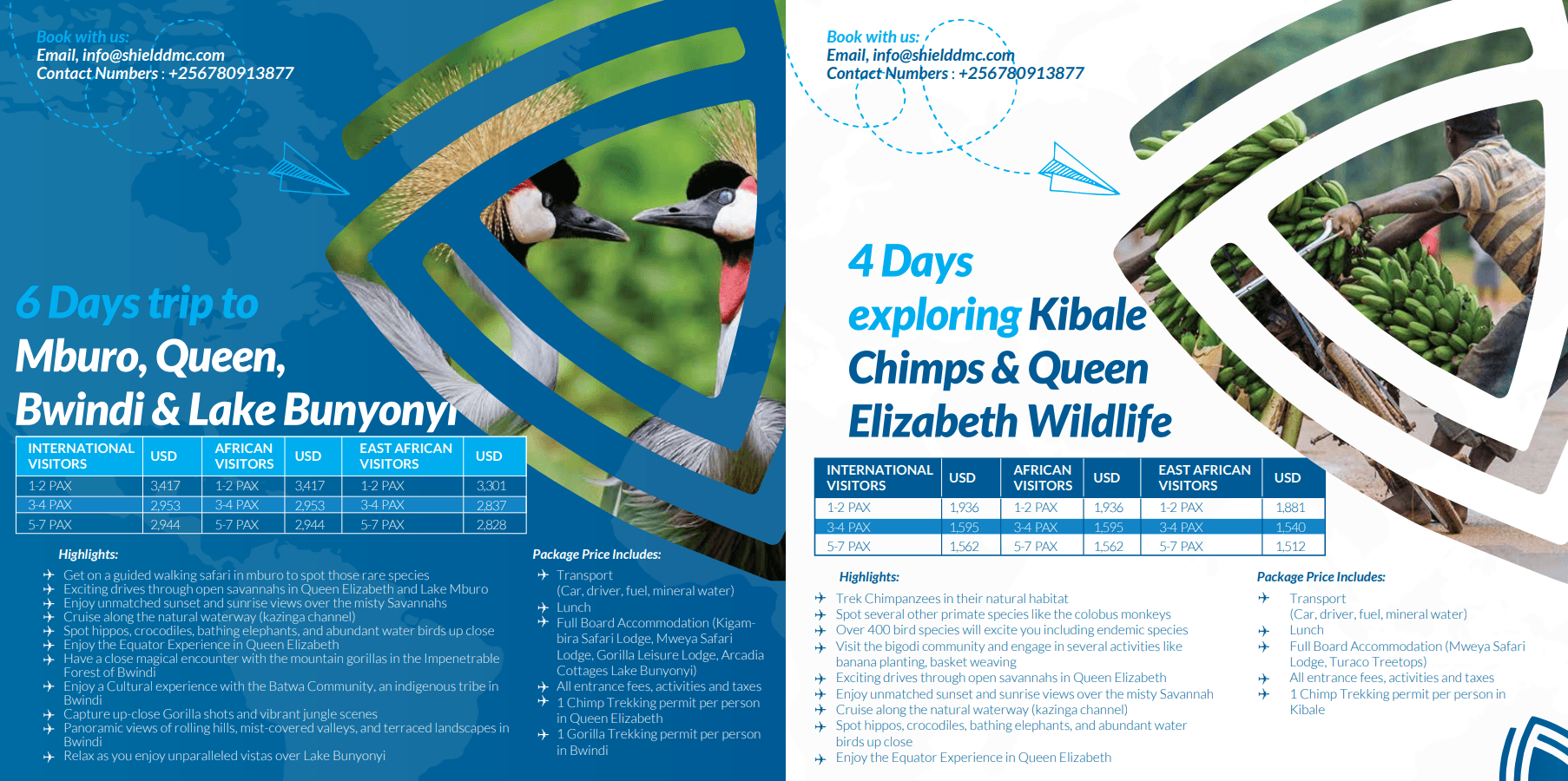 Book with us:
Email, info@shielddmc.com
Contact Numbers : +256780913877

6 Days trip to Mburo, Queen, Bwindi & Lake Bunyonyi

| INTERNATIONAL VISITORS | USD | AFRICAN VISITORS | USD | EAST AFRICAN VISITORS | USD |
|---|---|---|---|---|---|
| 1-2 PAX | 3,417 | 1-2 PAX | 3,417 | 1-2 PAX | 3,301 |
| 3-4 PAX | 2,953 | 3-4 PAX | 2,953 | 3-4 PAX | 2,837 |
| 5-7 PAX | 2,944 | 5-7 PAX | 2,944 | 5-7 PAX | 2,828 |

Highlights:
Get on a guided walking safari in mburo to spot those rare species
Exciting drives through open savannahs in Queen Elizabeth and Lake Mburo
Enjoy unmatched sunset and sunrise views over the misty Savannahs
Cruise along the natural waterway (kazinga channel)
Spot hippos, crocodiles, bathing elephants, and abundant water birds up close
Enjoy the Equator Experience in Queen Elizabeth
Have a close magical encounter with the mountain gorillas in the Impenetrable Forest of Bwindi
Enjoy a Cultural experience with the Batwa Community, an indigenous tribe in Bwindi
Capture up-close Gorilla shots and vibrant jungle scenes
Panoramic views of rolling hills, mist-covered valleys, and terraced landscapes in Bwindi
Relax as you enjoy unparalleled vistas over Lake Bunyonyi

Package Price Includes:
Transport (Car, driver, fuel, mineral water)
Lunch
Full Board Accommodation (Kigambira Safari Lodge, Mweya Safari Lodge, Gorilla Leisure Lodge, Arcadia Cottages Lake Bunyonyi)
All entrance fees, activities and taxes
1 Chimp Trekking permit per person in Queen Elizabeth
1 Gorilla Trekking permit per person in Bwindi

Book with us:
Email, info@shielddmc.com
Contact Numbers : +256780913877

4 Days exploring Kibale Chimps & Queen Elizabeth Wildlife

| INTERNATIONAL VISITORS | USD | AFRICAN VISITORS | USD | EAST AFRICAN VISITORS | USD |
|---|---|---|---|---|---|
| 1-2 PAX | 1,936 | 1-2 PAX | 1,936 | 1-2 PAX | 1,881 |
| 3-4 PAX | 1,595 | 3-4 PAX | 1,595 | 3-4 PAX | 1,540 |
| 5-7 PAX | 1,562 | 5-7 PAX | 1,562 | 5-7 PAX | 1,512 |

Highlights:
Trek Chimpanzees in their natural habitat
Spot several other primate species like the colobus monkeys
Over 400 bird species will excite you including endemic species
Visit the bigodi community and engage in several activities like banana planting, basket weaving
Exciting drives through open savannahs in Queen Elizabeth
Enjoy unmatched sunset and sunrise views over the misty Savannah
Cruise along the natural waterway (kazinga channel)
Spot hippos, crocodiles, bathing elephants, and abundant water birds up close
Enjoy the Equator Experience in Queen Elizabeth

Package Price Includes:
Transport (Car, driver, fuel, mineral water)
Lunch
Full Board Accommodation (Mweya Safari Lodge, Turaco Treetops)
All entrance fees, activities and taxes
1 Chimp Trekking permit per person in Kibale